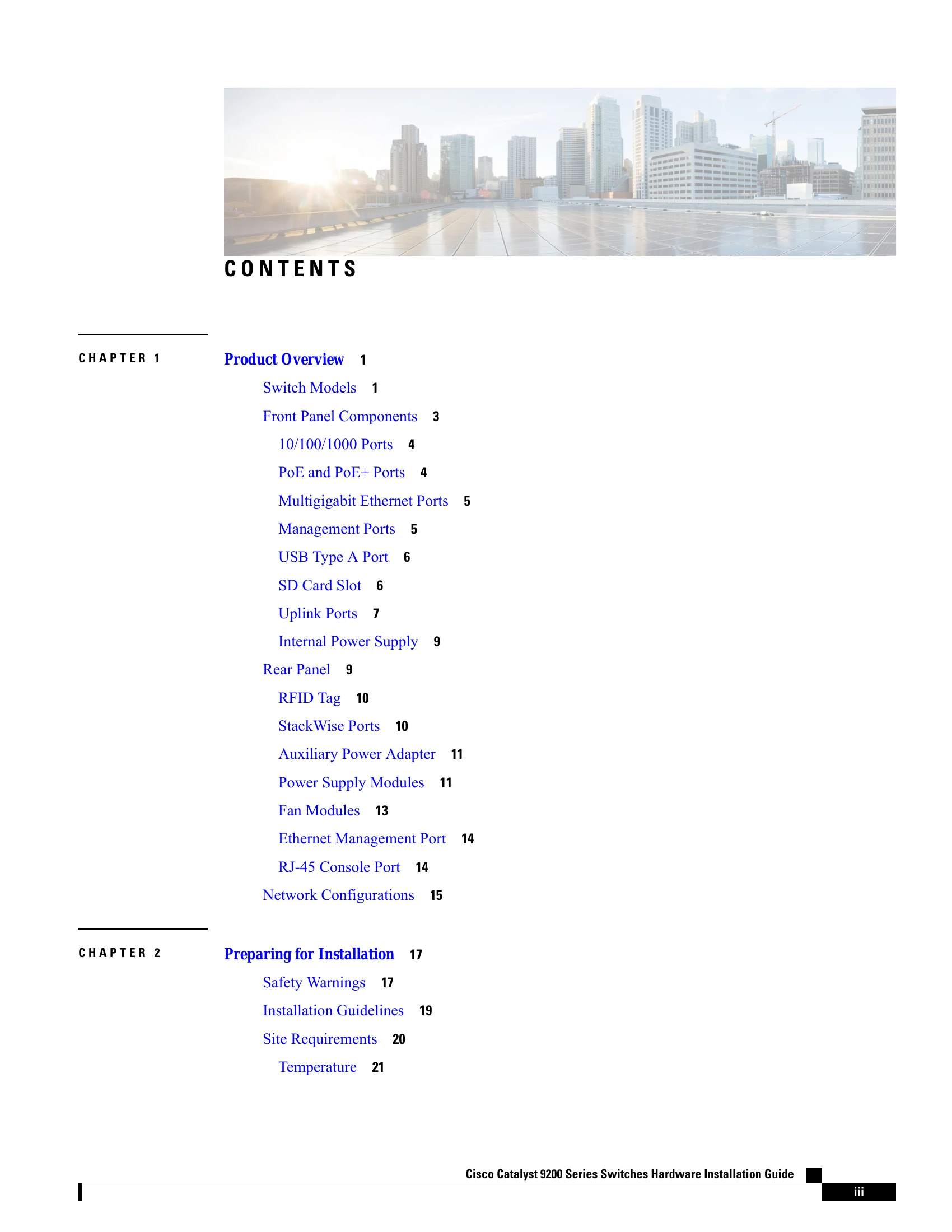 CONTENTS

CHAPTER 1 Product Overview 1

Switch Models 1

Front Panel Components 3

10/100/1000 Ports 4

PoE and PoE+ Ports 4

Multigigabit Ethernet Ports 5

Management Ports 5

USB Type A Port 6

SD Card Slot 6

Uplink Ports 7

Internal Power Supply 9

Rear Panel 9

RFID Tag 10

StackWise Ports 10

Auxiliary Power Adapter 11

Power Supply Modules 11

Fan Modules 13

Ethernet Management Port 14

RJ-45 Console Port 14

Network Configurations 15

CHAPTER 2 Preparing for Installation 17

Safety Warnings 17

Installation Guidelines 19

Site Requirements 20

Temperature 21

Cisco Catalyst 9200 Series Switches Hardware Installation Guide

iii